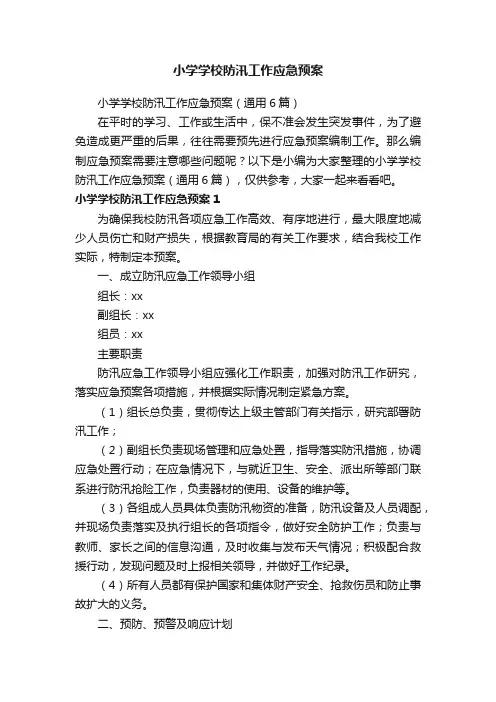 小学学校防汛工作应急预案

小学学校防汛工作应急预案（通用6篇）

在平时的学习、工作或生活中，保不准会发生突发事件，为了避免造成更严重的后果，往往需要预先进行应急预案编制工作。那么编制应急预案需要注意哪些问题呢？以下是小编为大家整理的小学学校防汛工作应急预案（通用6篇），仅供参考，大家一起来看看吧。

小学学校防汛工作应急预案1

为确保我校防汛各项应急工作高效、有序地进行，最大限度地减少人员伤亡和财产损失，根据教育局的有关工作要求，结合我校工作实际，特制定本预案。

一、成立防汛应急工作领导小组

组长：xx

副组长：xx

组员：xx

主要职责

防汛应急工作领导小组应强化工作职责，加强对防汛工作研究，落实应急预案各项措施，并根据实际情况制定紧急方案。

（1）组长总负责，贯彻传达上级主管部门有关指示，研究部署防汛工作；

（2）副组长负责现场管理和应急处置，指导落实防汛措施，协调应急处置行动；在应急情况下，与就近卫生、安全、派出所等部门联系进行防汛抢险工作，负责器材的使用、设备的维护等。

（3）各组成人员具体负责防汛物资的准备，防汛设备及人员调配，并现场负责落实及执行组长的各项指令，做好安全防护工作；负责与教师、家长之间的信息沟通，及时收集与发布天气情况；积极配合救援行动，发现问题及时上报相关领导，并做好工作纪录。

（4）所有人员都有保护国家和集体财产安全、抢救伤员和防止事故扩大的义务。

二、预防、预警及响应计划